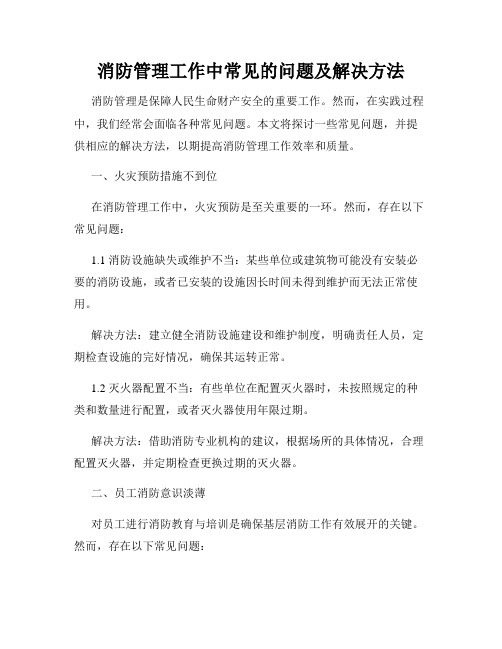 消防管理工作中常见的问题及解决方法

消防管理是保障人民生命财产安全的重要工作。然而，在实践过程中，我们经常会面临各种常见问题。本文将探讨一些常见问题，并提供相应的解决方法，以期提高消防管理工作效率和质量。

一、火灾预防措施不到位

在消防管理工作中，火灾预防是至关重要的一环。然而，存在以下常见问题：

1.1 消防设施缺失或维护不当：某些单位或建筑物可能没有安装必要的消防设施，或者已安装的设施因长时间未得到维护而无法正常使用。

解决方法：建立健全消防设施建设和维护制度，明确责任人员，定期检查设施的完好情况，确保其运转正常。

1.2 灭火器配置不当：有些单位在配置灭火器时，未按照规定的种类和数量进行配置，或者灭火器使用年限过期。

解决方法：借助消防专业机构的建议，根据场所的具体情况，合理配置灭火器，并定期检查更换过期的灭火器。

二、员工消防意识淡薄

对员工进行消防教育与培训是确保基层消防工作有效展开的关键。然而，存在以下常见问题：